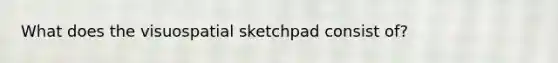 What does the visuospatial sketchpad consist of?